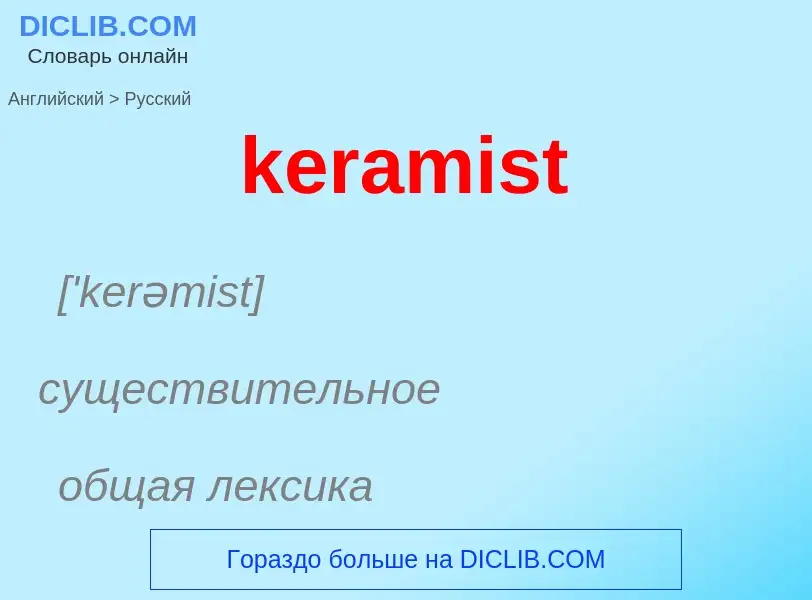 DICLIB.COM
Словарь онлайн

Английский > Русский

keramist

['kerəmist]

существительное

общая лексика

Гораздо больше на DICLIB.COM